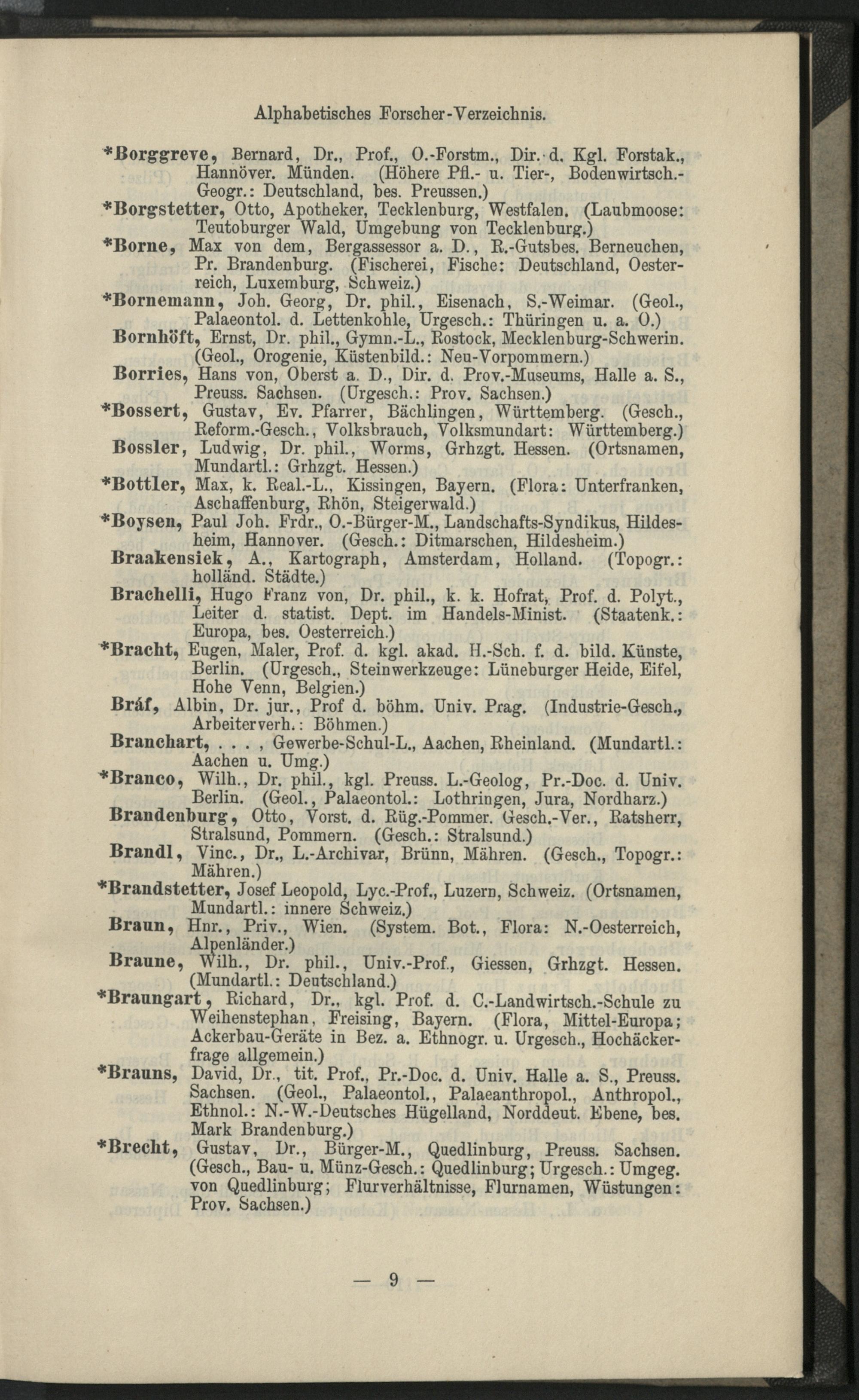 Alphabetisches Forscher-Verzeichnis.

*Borggreve, Bernard, Dr., Prof., O.-Forstm., Dir. d. Kgl. Forstak., Hannöver. Münden. (Höhere Pfl.- u. Tier-, Bodenwirtsch.-Geogr.: Deutschland, bes. Preussen.)

*Borgstetter, Otto, Apotheker, Tecklenburg, Westfalen. (Laubmoose: Teutoburger Wald, Umgebung von Tecklenburg.)

*Borne, Max von dem, Bergassessor a. D., R.-Gutsbes. Berneuchen, Pr. Brandenburg. (Fischerei, Fische: Deutschland, Oesterreich, Luxemburg, Schweiz.)

*Bornemann, Joh. Georg, Dr. phil., Eisenach, S.-Weimar. (Geol., Palaeontol. d. Lettenkohle, Urgesch.: Thüringen u. a. O.)

Bornhöft, Ernst, Dr. phil., Gymn.-L., Rostock, Mecklenburg-Schwerin. (Geol., Orogenie, Küstenbild.: Neu-Vorpommern.)

Borries, Hans von, Oberst a. D., Dir. d. Prov.-Museums, Halle a. S., Preuss. Sachsen. (Urgesch.: Prov. Sachsen.)

*Bossert, Gustav, Ev. Pfarrer, Bächlingen, Württemberg. (Gesch., Reform.-Gesch., Volksbrauch, Volksmundart: Württemberg.)

Bossler, Ludwig, Dr. phil., Worms, Grhzgt. Hessen. (Ortsnamen, Mundartl.: Grhzgt. Hessen.)

*Bottler, Max, k. Real.-L., Kissingen, Bayern. (Flora: Unterfranken, Aschaffenburg, Rhön, Steigerwald.)

*Boysen, Paul Joh. Frdr., O.-Bürger-M., Landschafts-Syndikus, Hildesheim, Hannover. (Gesch.: Ditmarschen, Hildesheim.)

Braakensiek, A., Kartograph, Amsterdam, Holland. (Topogr.: holländ. Städte.)

Brachelli, Hugo Franz von, Dr. phil., k. k. Hofrat, Prof. d. Polyt., Leiter d. statist. Dept. im Handels-Minist. (Staatenk.: Europa, bes. Oesterreich.)

*Bracht, Eugen, Maler, Prof. d. kgl. akad. H.-Sch. f. d. bild. Künste, Berlin. (Urgesch., Steinwerkzeuge: Lüneburger Heide, Eifel, Hohe Venn, Belgien.)

Bráf, Albin, Dr. jur., Prof d. böhm. Univ. Prag. (Industrie-Gesch., Arbeiterverh.: Böhmen.)

Branchart, . . . , Gewerbe-Schul-L., Aachen, Rheinland. (Mundartl.: Aachen u. Umg.)

*Branco, Wilh., Dr. phil., kgl. Preuss. L.-Geolog, Pr.-Doc. d. Univ. Berlin. (Geol., Palaeontol.: Lothringen, Jura, Nordharz.)

Brandenburg, Otto, Vorst. d. Rüg.-Pommer. Gesch.-Ver., Ratsherr, Stralsund, Pommern. (Gesch.: Stralsund.)

Brandl, Vinc., Dr., L.-Archivar, Brünn, Mähren. (Gesch., Topogr.: Mähren.)

*Brandstetter, Josef Leopold, Lyc.-Prof., Luzern, Schweiz. (Ortsnamen, Mundartl.: innere Schweiz.)

Braun, Hnr., Priv., Wien. (System. Bot., Flora: N.-Oesterreich, Alpenländer.)

Braune, Wilh., Dr. phil., Univ.-Prof., Giessen, Grhzgt. Hessen. (Mundartl.: Deutschland.)

*Braungart, Richard, Dr., kgl. Prof. d. C.-Landwirtsch.-Schule zu Weihenstephan, Freising, Bayern. (Flora, Mittel-Europa; Ackerbau-Geräte in Bez. a. Ethnogr. u. Urgesch., Hochäckerfrage allgemein.)

*Brauns, David, Dr., tit. Prof., Pr.-Doc. d. Univ. Halle a. S., Preuss. Sachsen. (Geol., Palaeontol., Palaeanthropol., Anthropol., Ethnol.: N.-W.-Deutsches Hügelland, Norddeut. Ebene, bes. Mark Brandenburg.)

*Brecht, Gustav, Dr., Bürger-M., Quedlinburg, Preuss. Sachsen. (Gesch., Bau- u. Münz-Gesch.: Quedlinburg; Urgesch.: Umgeg. von Quedlinburg; Flurverhältnisse, Flurnamen, Wüstungen: Prov. Sachsen.)

— 9 —